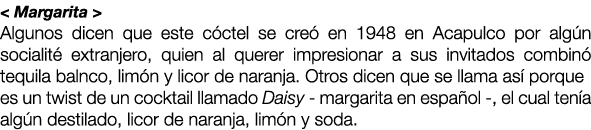 < Margarita >
Algunos dicen que este cóctel se creó en 1948 en Acapulco por algún socialité extranjero, quien al querer impresionar a sus invitados combinó tequila balnco, limón y licor de naranja. Otros dicen que se llama así porque es un twist de un cocktail llamado Daisy - margarita en español -, el cual tenía algún destilado, licor de naranja, limón y soda.